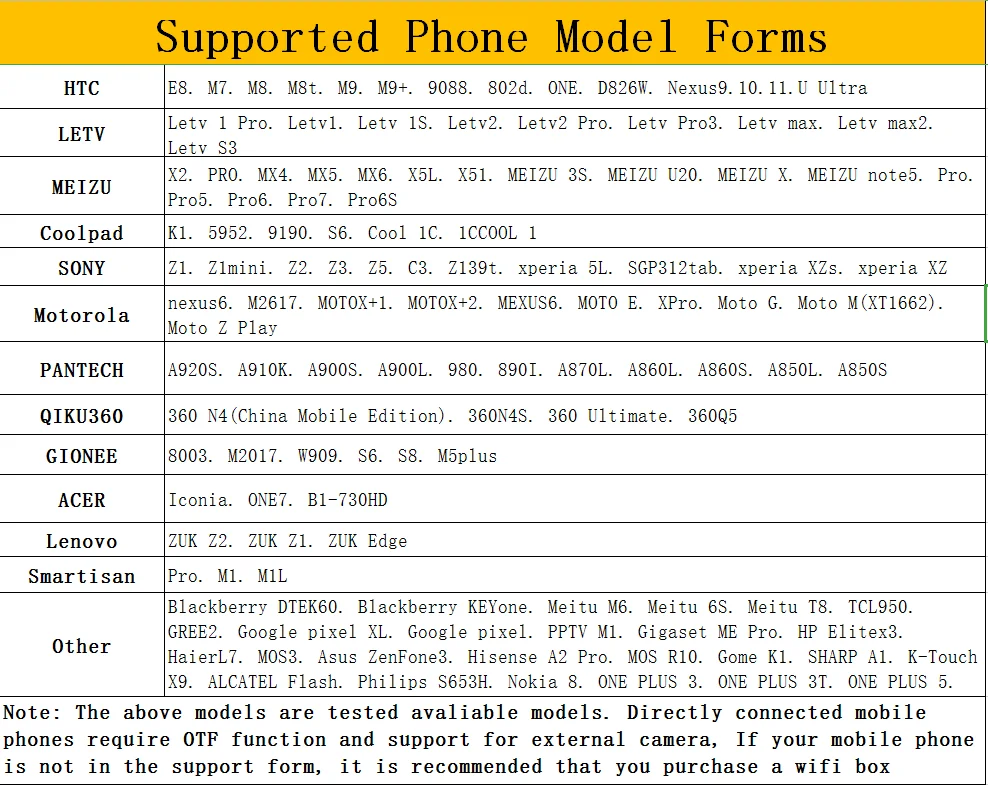 Supported Phone Model Forms

| | |
|---|---|
| HTC | E8. M7. M8. M8t. M9. M9+. 9088. 802d. ONE. D826W. Nexus9.10.11.U Ultra |
| LETV | Letv 1 Pro. Letv1. Letv 1S. Letv2. Letv2 Pro. Letv Pro3. Letv max. Letv max2. Letv S3 |
| MEIZU | X2. PRO. MX4. MX5. MX6. X5L. X51. MEIZU 3S. MEIZU U20. MEIZU X. MEIZU note5. Pro. Pro5. Pro6. Pro7. Pro6S |
| Coolpad | K1. 5952. 9190. S6. Cool 1C. 1CCOOL 1 |
| SONY | Z1. Z1mini. Z2. Z3. Z5. C3. Z139t. xperia 5L. SGP312tab. xperia XZs. xperia XZ |
| Motorola | nexus6. M2617. MOTOX+1. MOTOX+2. MEXUS6. MOTO E. XPro. Moto G. Moto M(XT1662). Moto Z Play |
| PANTECH | A920S. A910K. A900S. A900L. 980. 890I. A870L. A860L. A860S. A850L. A850S |
| QIKU360 | 360 N4(China Mobile Edition). 360N4S. 360 Ultimate. 360Q5 |
| GIONEE | 8003. M2017. W909. S6. S8. M5plus |
| ACER | Iconia. ONE7. B1-730HD |
| Lenovo | ZUK Z2. ZUK Z1. ZUK Edge |
| Smartisan | Pro. M1. M1L |
| Other | Blackberry DTEK60. Blackberry KEYone. Meitu M6. Meitu 6S. Meitu T8. TCL950. GREE2. Google pixel XL. Google pixel. PPTV M1. Gigaset ME Pro. HP Elitex3. HaierL7. MOS3. Asus ZenFone3. Hisense A2 Pro. MOS R10. Gome K1. SHARP A1. K-Touch X9. ALCATEL Flash. Philips S653H. Nokia 8. ONE PLUS 3. ONE PLUS 3T. ONE PLUS 5. |

Note: The above models are tested avaliable models. Directly connected mobile phones require OTF function and support for external camera, If your mobile phone is not in the support form, it is recommended that you purchase a wifi box